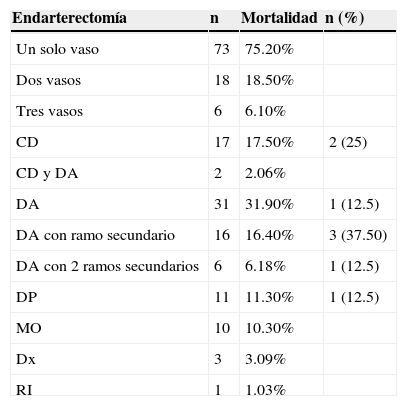 | Endarterectomía | n | Mortalidad | n (%) |
|---|---|---|---|
| Un solo vaso | 73 | 75.20% | |
| Dos vasos | 18 | 18.50% | |
| Tres vasos | 6 | 6.10% | |
| CD | 17 | 17.50% | 2 (25) |
| CD y DA | 2 | 2.06% | |
| DA | 31 | 31.90% | 1 (12.5) |
| DA con ramo secundario | 16 | 16.40% | 3 (37.50) |
| DA con 2 ramos secundarios | 6 | 6.18% | 1 (12.5) |
| DP | 11 | 11.30% | 1 (12.5) |
| MO | 10 | 10.30% | |
| Dx | 3 | 3.09% | |
| RI | 1 | 1.03% | |